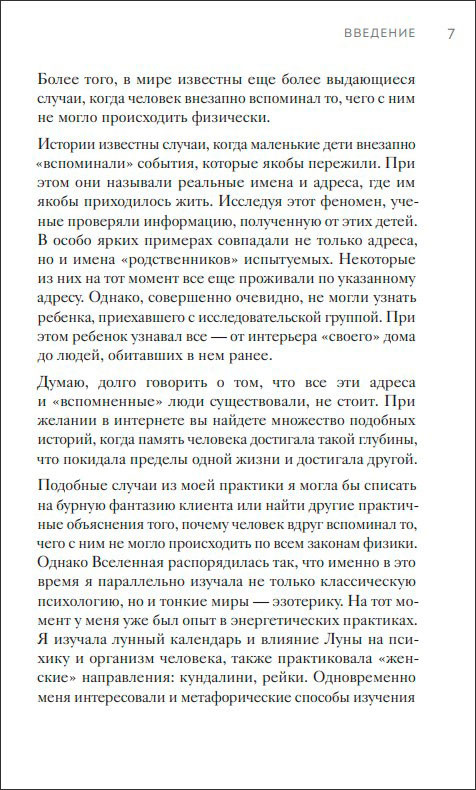 ВВЕДЕНИЕ 7

Более того, в мире известны еще более выдающиеся случаи, когда человек внезапно вспоминал то, чего с ним не могло происходить физически.

Истории известны случаи, когда маленькие дети внезапно «вспоминали» события, которые якобы пережили. При этом они называли реальные имена и адреса, где им якобы приходилось жить. Исследуя этот феномен, ученые проверяли информацию, полученную от этих детей. В особо ярких примерах совпадали не только адреса, но и имена «родственников» испытуемых. Некоторые из них на тот момент все еще проживали по указанному адресу. Однако, совершенно очевидно, не могли узнать ребенка, приехавшего с исследовательской группой. При этом ребенок узнавал все — от интерьера «своего» дома до людей, обитавших в нем ранее.

Думаю, долго говорить о том, что все эти адреса и «вспомненные» люди существовали, не стоит. При желании в интернете вы найдете множество подобных историй, когда память человека достигала такой глубины, что покидала пределы одной жизни и достигала другой.

Подобные случаи из моей практики я могла бы списать на бурную фантазию клиента или найти другие практичные объяснения того, почему человек вдруг вспоминал то, чего с ним не могло происходить по всем законам физики. Однако Вселенная распорядилась так, что именно в это время я параллельно изучала не только классическую психологию, но и тонкие миры — эзотерику. На тот момент у меня уже был опыт в энергетических практиках. Я изучала лунный календарь и влияние Луны на психику и организм человека, также практиковала «женские» направления: кундалини, рейки. Одновременно меня интересовали и метафорические способы изучения